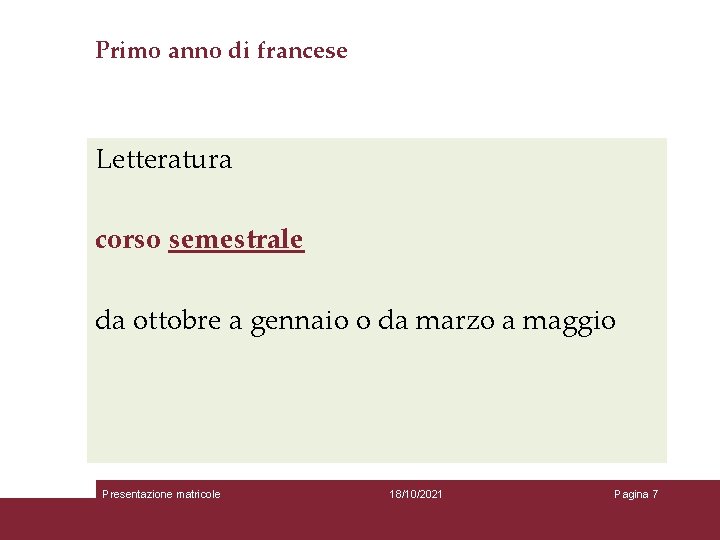 Primo anno di francese

Letteratura

corso semestrale

da ottobre a gennaio o da marzo a maggio

Presentazione matricole

18/10/2021

Pagina 7